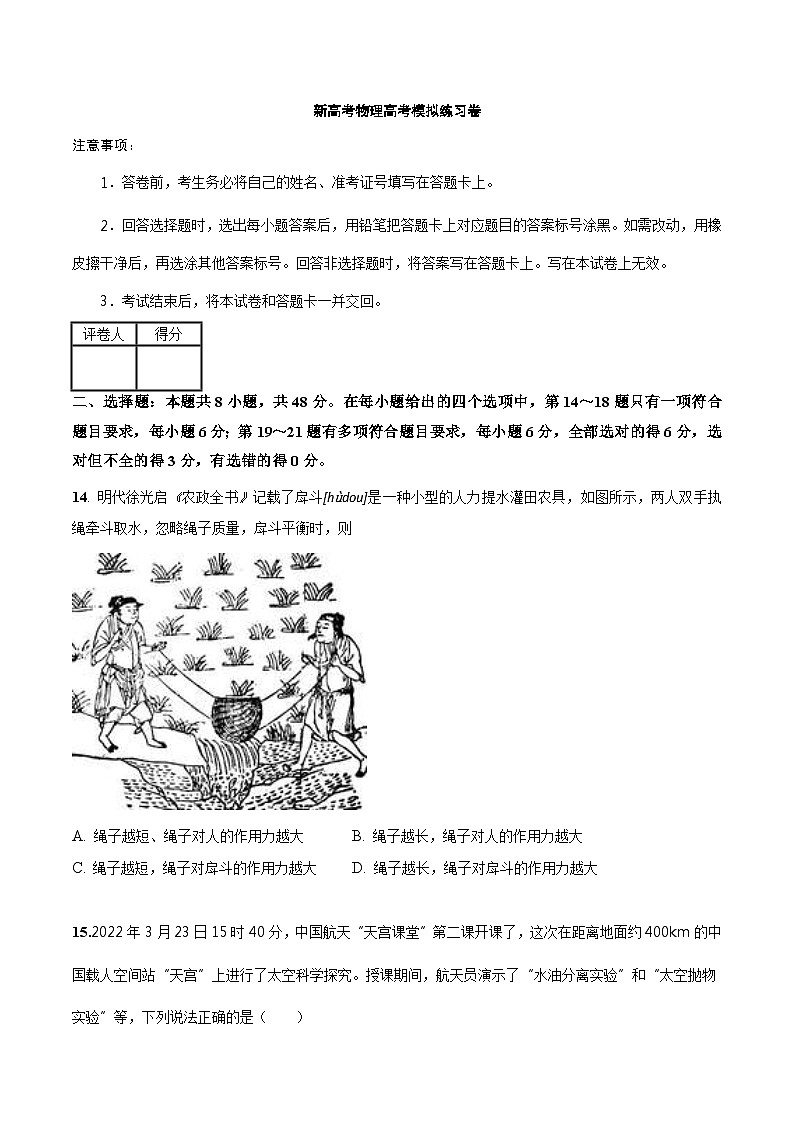 新高考物理高考模拟练习卷

注意事项：

1．答卷前，考生务必将自己的姓名、准考证号填写在答题卡上。

2．回答选择题时，选出每小题答案后，用铅笔把答题卡上对应题目的答案标号涂黑。如需改动，用橡皮擦干净后，再选涂其他答案标号。回答非选择题时，将答案写在答题卡上。写在本试卷上无效。

3．考试结束后，将本试卷和答题卡一并交回。

| 评卷人 | 得分 |
|---|---|
|  |  |

二、选择题：本题共 8 小题，共 48 分。在每小题给出的四个选项中，第 14～18 题只有一项符合题目要求，每小题 6 分；第 19～21 题有多项符合题目要求，每小题 6 分，全部选对的得 6 分，选对但不全的得 3 分，有选错的得 0 分。

14. 明代徐光启《农政全书》记载了戽斗[hùdou]是一种小型的人力提水灌田农具，如图所示，两人双手执绳牵斗取水，忽略绳子质量，戽斗平衡时，则

A. 绳子越短、绳子对人的作用力越大　　B. 绳子越长，绳子对人的作用力越大

C. 绳子越短，绳子对戽斗的作用力越大　　D. 绳子越长，绳子对戽斗的作用力越大

15.2022 年 3 月 23 日 15 时 40 分，中国航天“天宫课堂”第二课开课了，这次在距离地面约 400km 的中国载人空间站“天宫”上进行了太空科学探究。授课期间，航天员演示了“水油分离实验”和“太空抛物实验”等，下列说法正确的是（　　）